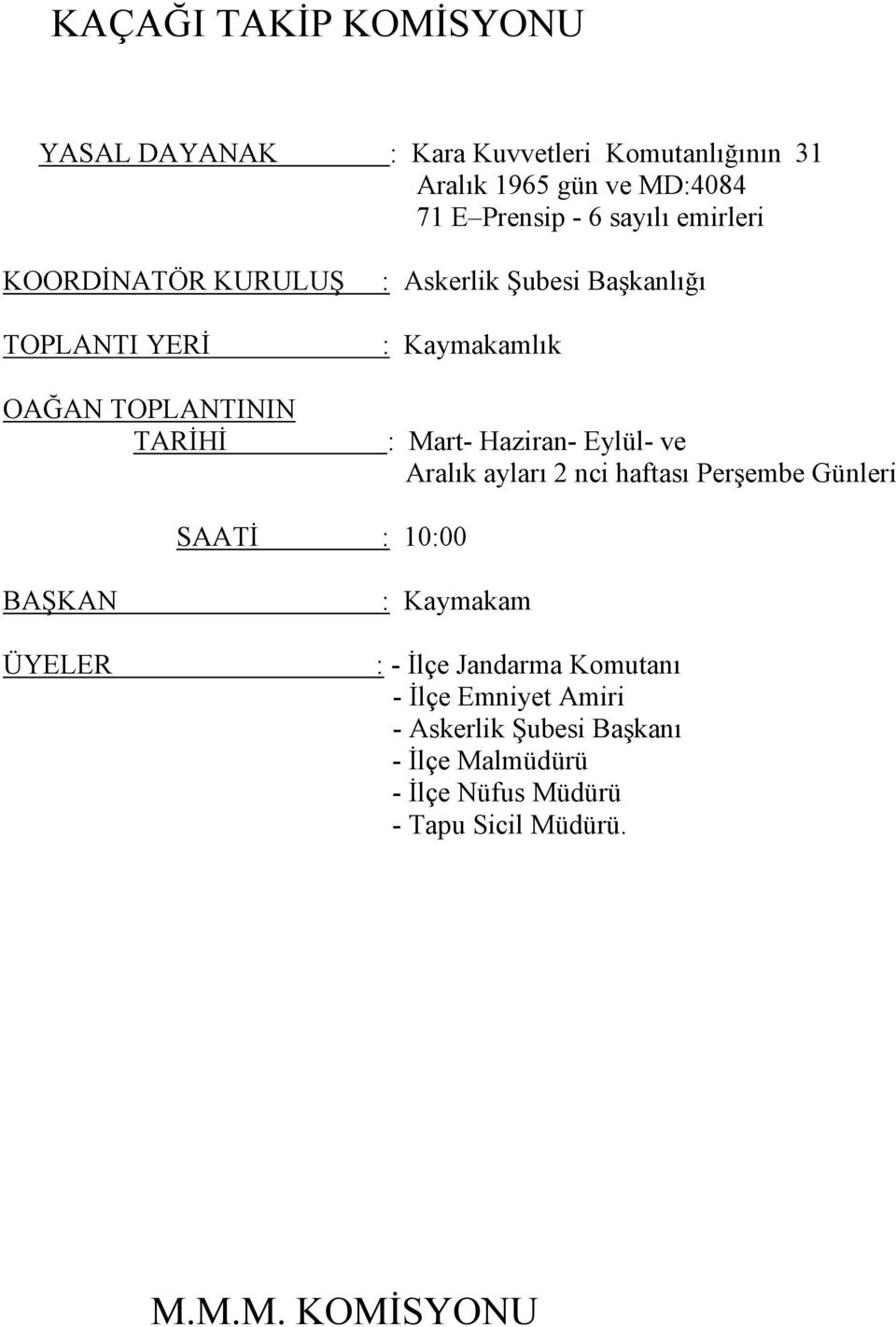 KAÇAĞI TAKİP KOMİSYONU

YASAL DAYANAK : Kara Kuvvetleri Komutanlığının 31 Aralık 1965 gün ve MD:4084 71 E–Prensip - 6 sayılı emirleri

KOORDİNATÖR KURULUŞ : Askerlik Şubesi Başkanlığı

TOPLANTI YERİ : Kaymakamlık

OAĞAN TOPLANTININ TARİHİ : Mart- Haziran- Eylül- ve Aralık ayları 2 nci haftası Perşembe Günleri

SAATİ : 10:00

BAŞKAN : Kaymakam

ÜYELER : - İlçe Jandarma Komutanı
- İlçe Emniyet Amiri
- Askerlik Şubesi Başkanı
- İlçe Malmüdürü
- İlçe Nüfus Müdürü
- Tapu Sicil Müdürü.

M.M.M. KOMİSYONU